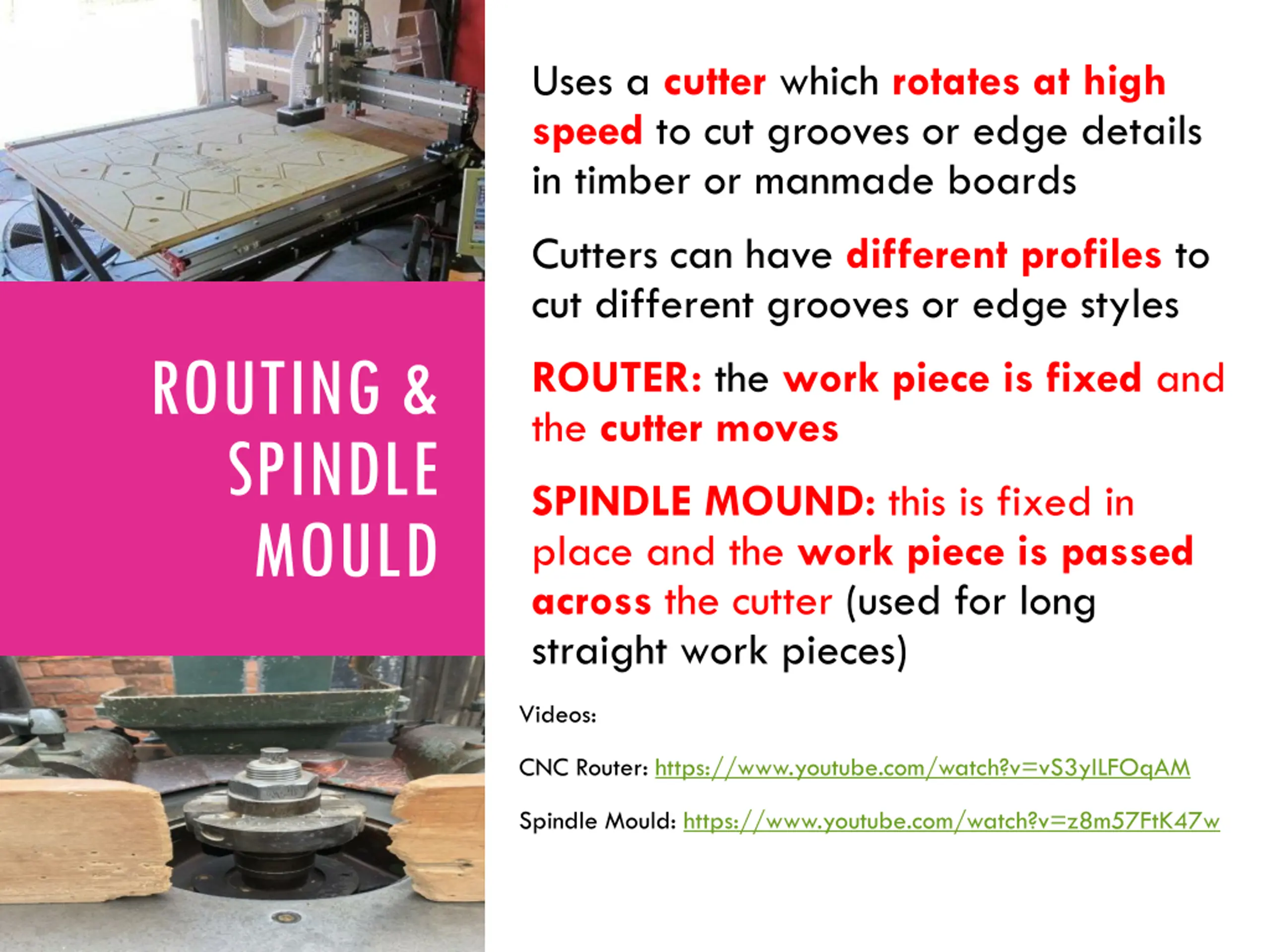 ROUTING & SPINDLE MOULD

Uses a cutter which rotates at high speed to cut grooves or edge details in timber or manmade boards

Cutters can have different profiles to cut different grooves or edge styles

ROUTER: the work piece is fixed and the cutter moves

SPINDLE MOUND: this is fixed in place and the work piece is passed across the cutter (used for long straight work pieces)

Videos:

CNC Router: https://www.youtube.com/watch?v=vS3yILFOqAM

Spindle Mould: https://www.youtube.com/watch?v=z8m57FtK47w